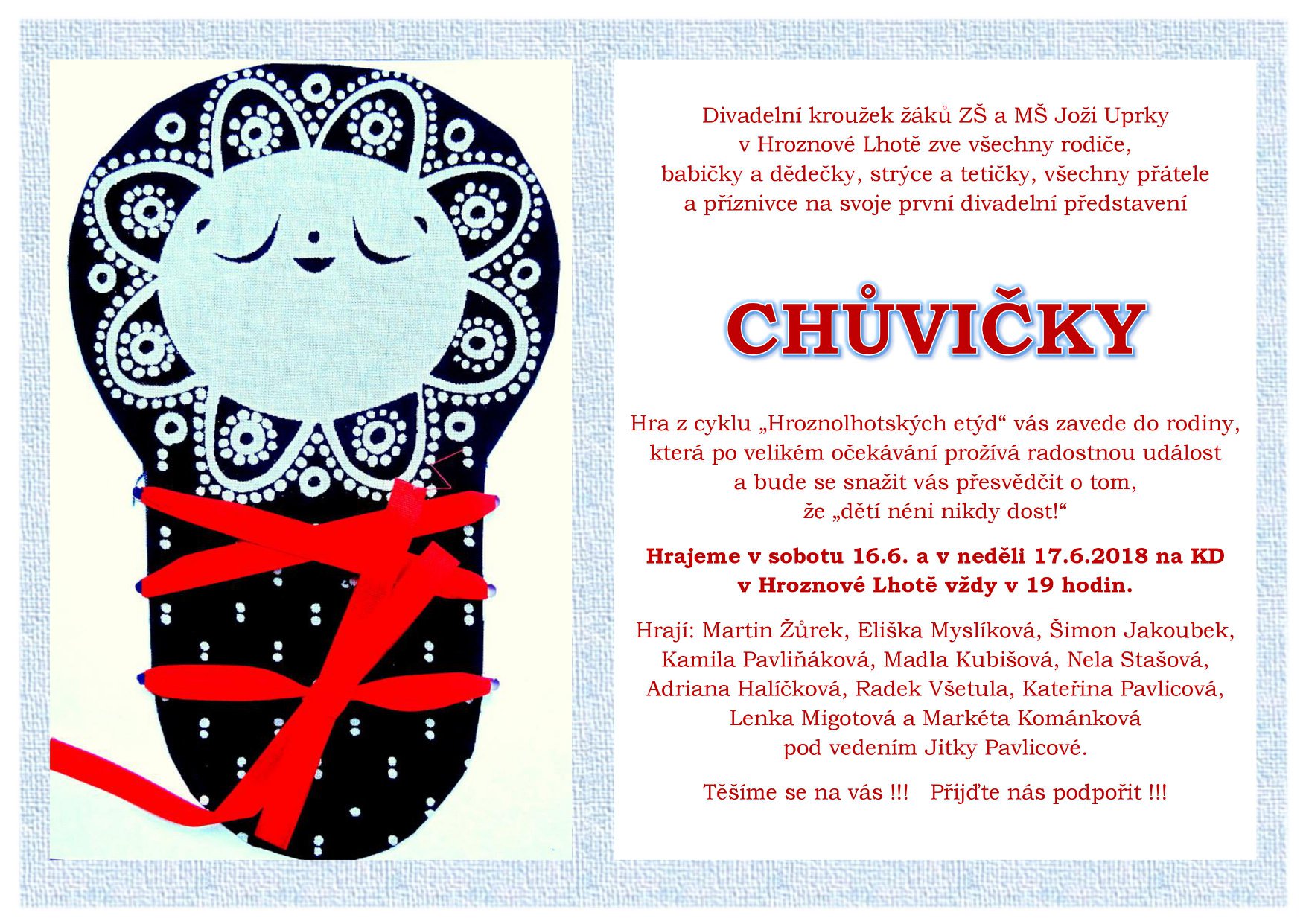 Divadelní kroužek žáků ZŠ a MŠ Joži Uprky v Hroznové Lhotě zve všechny rodiče, babičky a dědečky, strýce a tetičky, všechny přátele a příznivce na svoje první divadelní představení

CHŮVIČKY

Hra z cyklu „Hroznolhotských etýd“ vás zavede do rodiny, která po velikém očekávání prožívá radostnou událost a bude se snažit vás přesvědčit o tom, že „dětí néni nikdy dost!“

Hrajeme v sobotu 16.6. a v neděli 17.6.2018 na KD v Hroznové Lhotě vždy v 19 hodin.

Hrají: Martin Žůrek, Eliška Myslíková, Šimon Jakoubek, Kamila Pavliňáková, Madla Kubišová, Nela Stašová, Adriana Halíčková, Radek Všetula, Kateřina Pavlicová, Lenka Migotová a Markéta Kománková pod vedením Jitky Pavlicové.

Těšíme se na vás !!!   Přijďte nás podpořit !!!